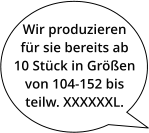 Wir produzieren für sie bereits ab 10 Stück in Größen von 104-152 bis teilw. XXXXXXL.